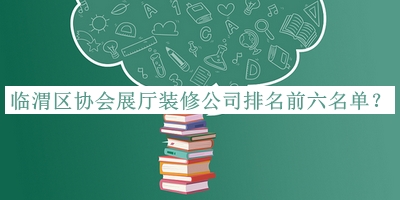 临渭区协会展厅装修公司排名前六名单？